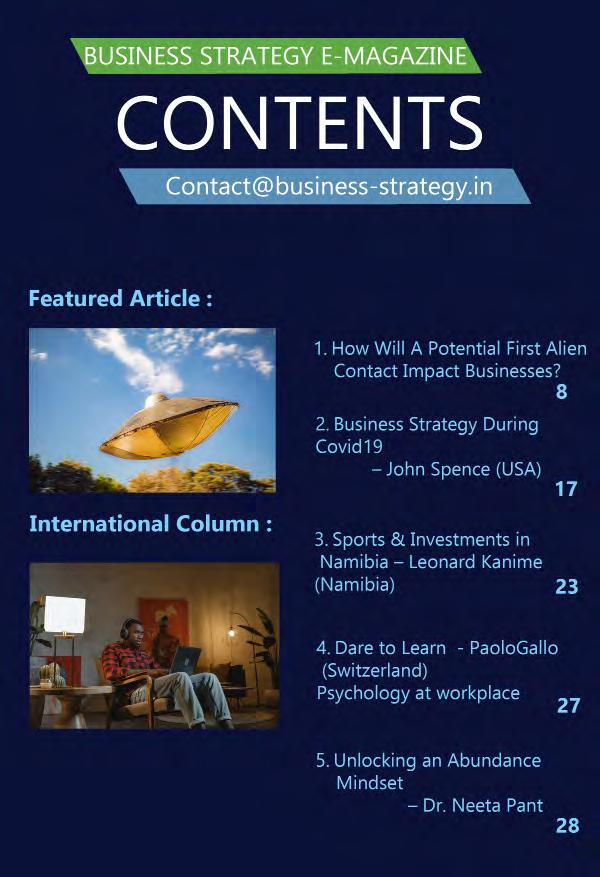 BUSINESS STRATEGY E-MAGAZINE

CONTENTS

Contact@business-strategy.in

Featured Article :

International Column :

1. How Will A Potential First Alien Contact Impact Businesses?
8

2. Business Strategy During Covid19
– John Spence (USA)
17

3. Sports & Investments in Namibia – Leonard Kanime (Namibia)
23

4. Dare to Learn - PaoloGallo (Switzerland)
Psychology at workplace
27

5. Unlocking an Abundance Mindset
– Dr. Neeta Pant
28